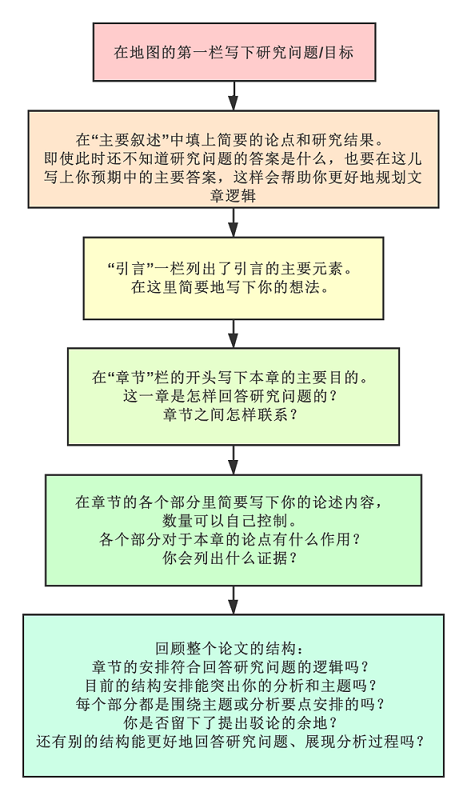 在地图的第一栏写下研究问题/目标

在“主要叙述”中填上简要的论点和研究结果。
即使此时还不知道研究问题的答案是什么，也要在这儿写上你预期中的主要答案，这样会帮助你更好地规划文章逻辑

“引言”一栏列出了引言的主要元素。
在这里简要地写下你的想法。

在“章节”栏的开头写下本章的主要目的。
这一章是怎样回答研究问题的？
章节之间怎样联系？

在章节的各个部分里简要写下你的论述内容，
数量可以自己控制。
各个部分对于本章的论点有什么作用？
你会列出什么证据？

回顾整个论文的结构：
章节的安排符合回答研究问题的逻辑吗？
目前的结构安排能突出你的分析和主题吗？
每个部分都是围绕主题或分析要点安排的吗？
你是否留下了提出驳论的余地？
还有别的结构能更好地回答研究问题、展现分析过程吗？